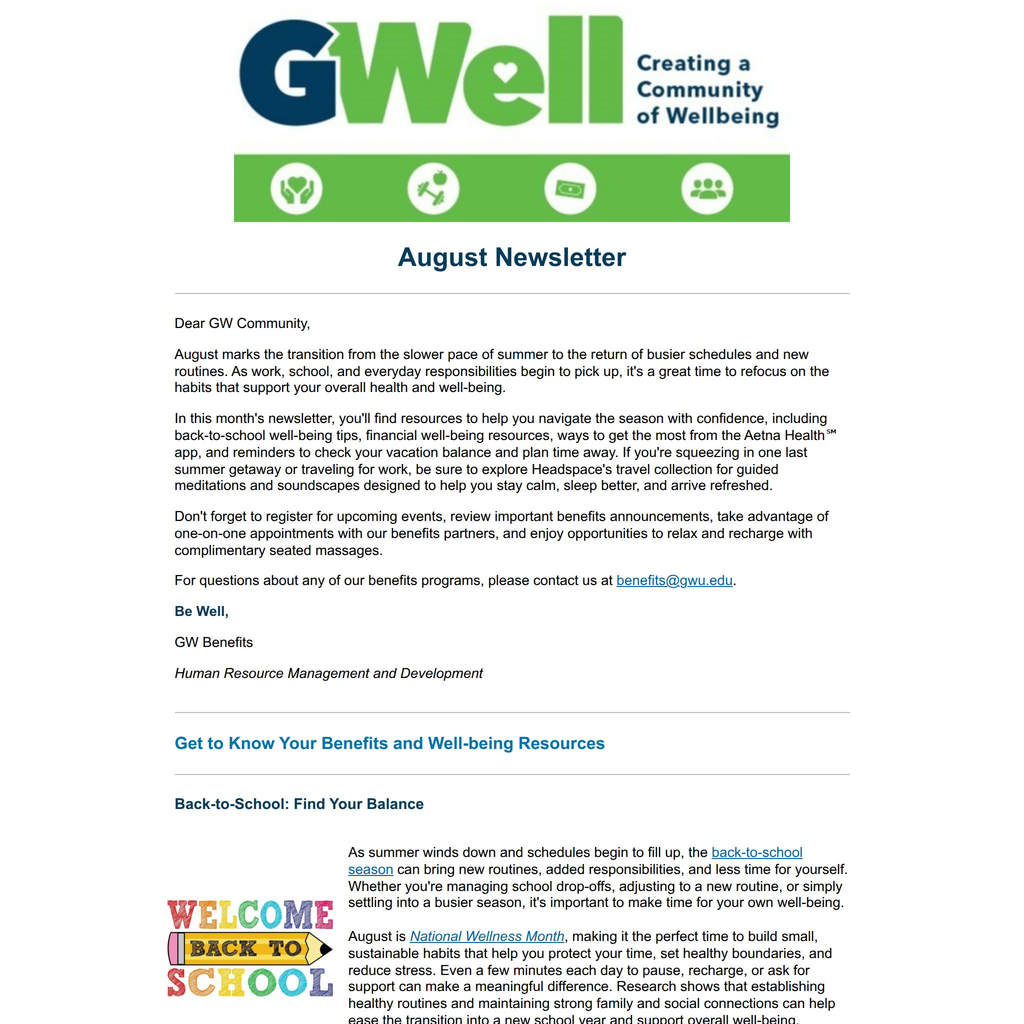 GWell Creating a Community of Wellbeing

August Newsletter

Dear GW Community,

August marks the transition from the slower pace of summer to the return of busier schedules and new routines. As work, school, and everyday responsibilities begin to pick up, it's a great time to refocus on the habits that support your overall health and well-being.

In this month's newsletter, you'll find resources to help you navigate the season with confidence, including back-to-school well-being tips, financial well-being resources, ways to get the most from the Aetna Health℠ app, and reminders to check your vacation balance and plan time away. If you're squeezing in one last summer getaway or traveling for work, be sure to explore Headspace's travel collection for guided meditations and soundscapes designed to help you stay calm, sleep better, and arrive refreshed.

Don't forget to register for upcoming events, review important benefits announcements, take advantage of one-on-one appointments with our benefits partners, and enjoy opportunities to relax and recharge with complimentary seated massages.

For questions about any of our benefits programs, please contact us at benefits@gwu.edu.

Be Well,

GW Benefits

Human Resource Management and Development

Get to Know Your Benefits and Well-being Resources

Back-to-School: Find Your Balance

WELCOME BACK TO SCHOOL

As summer winds down and schedules begin to fill up, the back-to-school season can bring new routines, added responsibilities, and less time for yourself. Whether you're managing school drop-offs, adjusting to a new routine, or simply settling into a busier season, it's important to make time for your own well-being.

August is National Wellness Month, making it the perfect time to build small, sustainable habits that help you protect your time, set healthy boundaries, and reduce stress. Even a few minutes each day to pause, recharge, or ask for support can make a meaningful difference. Research shows that establishing healthy routines and maintaining strong family and social connections can help ease the transition into a new school year and support overall well-being.